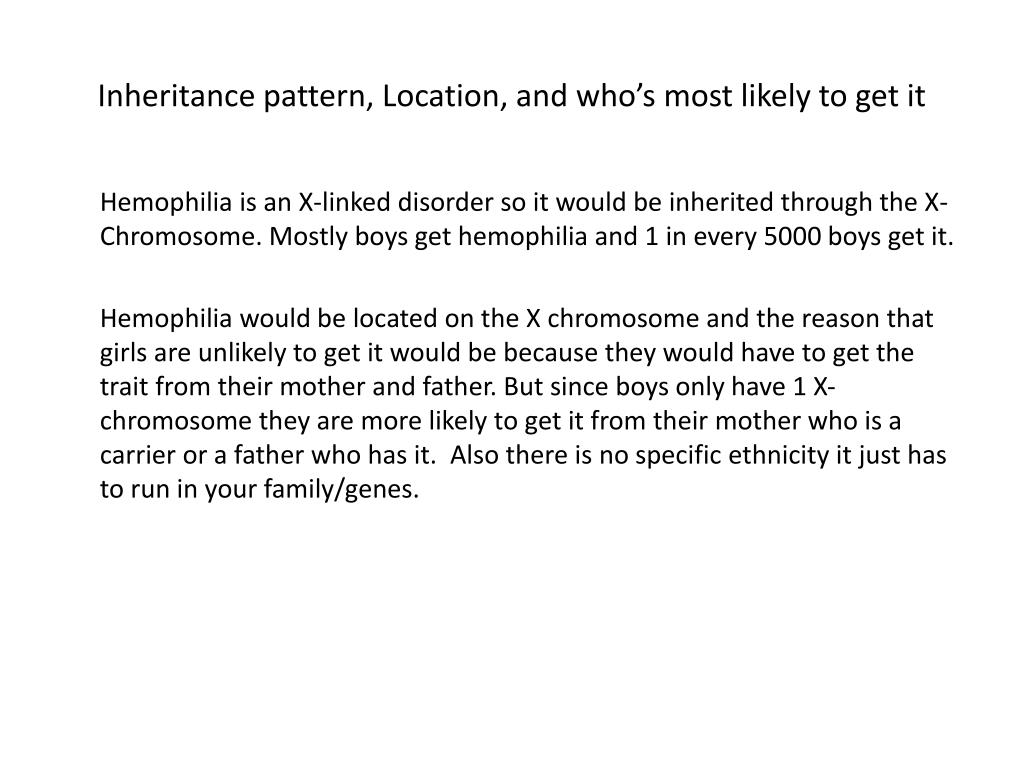 Inheritance pattern, Location, and who’s most likely to get it

Hemophilia is an X-linked disorder so it would be inherited through the X-Chromosome. Mostly boys get hemophilia and 1 in every 5000 boys get it.

Hemophilia would be located on the X chromosome and the reason that girls are unlikely to get it would be because they would have to get the trait from their mother and father. But since boys only have 1 X-chromosome they are more likely to get it from their mother who is a carrier or a father who has it.  Also there is no specific ethnicity it just has to run in your family/genes.